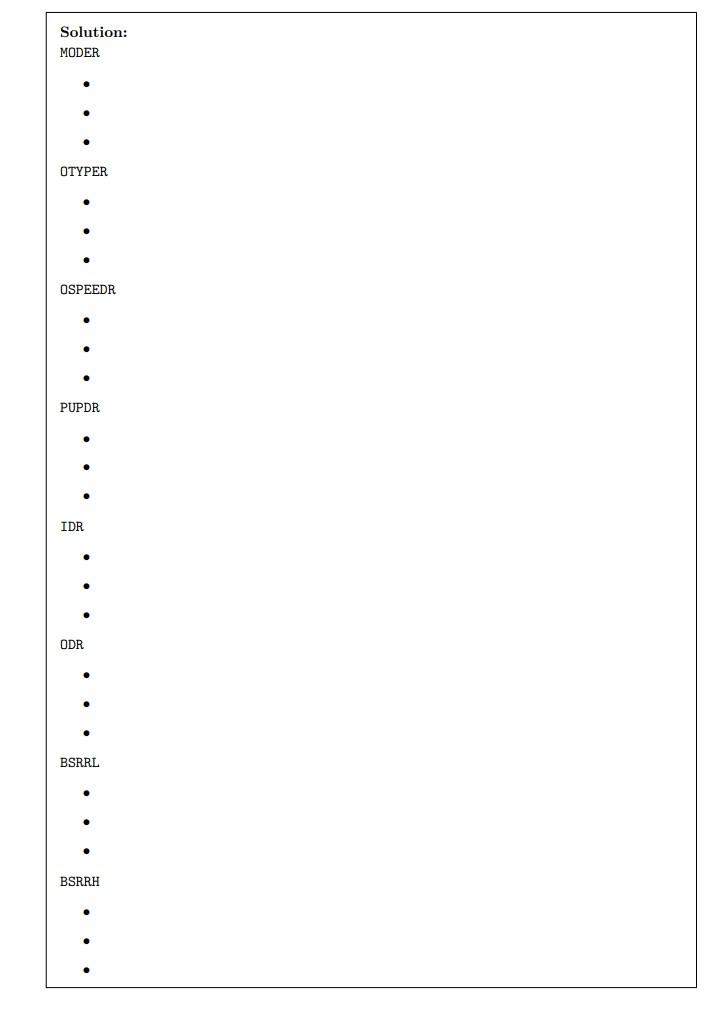 Solution:
MODER

• 
• 
• 

OTYPER

• 
• 
• 

OSPEEDR

• 
• 
• 

PUPDR

• 
• 
• 

IDR

• 
• 
• 

ODR

• 
• 
• 

BSRRL

• 
• 
• 

BSRRH

• 
• 
•